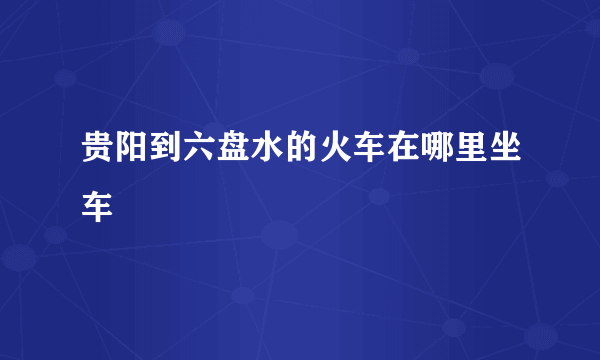 贵阳到六盘水的火车在哪里坐车